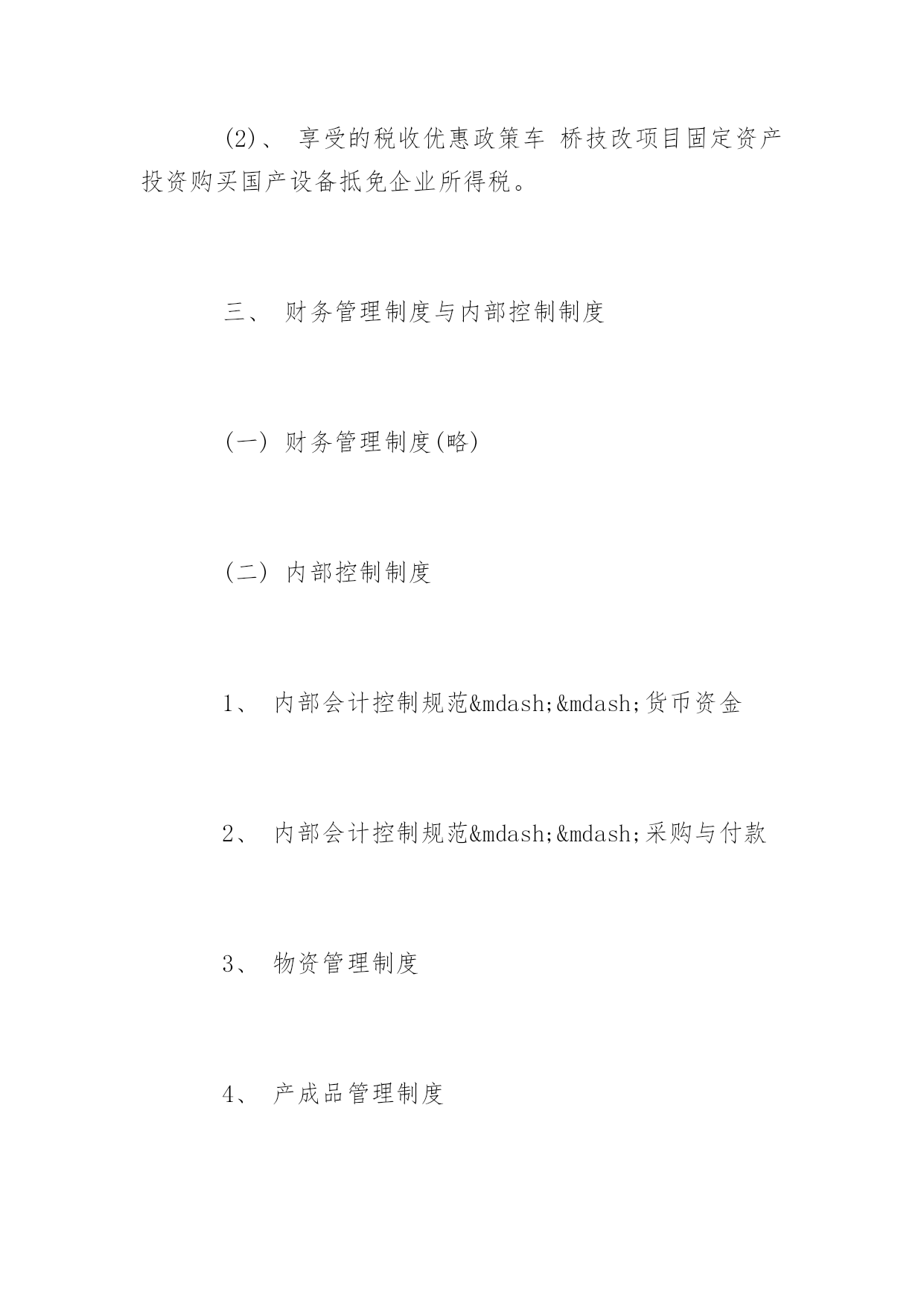 (2)、 享受的税收优惠政策车 桥技改项目固定资产投资购买国产设备抵免企业所得税。

三、 财务管理制度与内部控制制度

(一) 财务管理制度(略)

(二) 内部控制制度

1、 内部会计控制规范&mdash;&mdash;货币资金

2、 内部会计控制规范&mdash;&mdash;采购与付款

3、 物资管理制度

4、 产成品管理制度